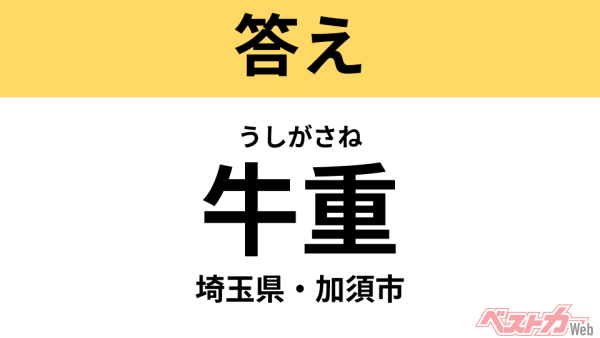 答え

うしがさね

牛重

埼玉県・加須市

ベストカーWeb